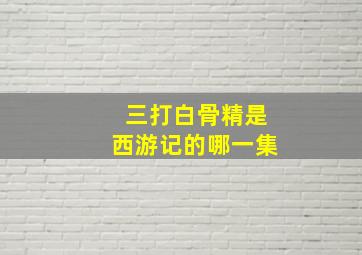 三打白骨精是
西游记的哪一集